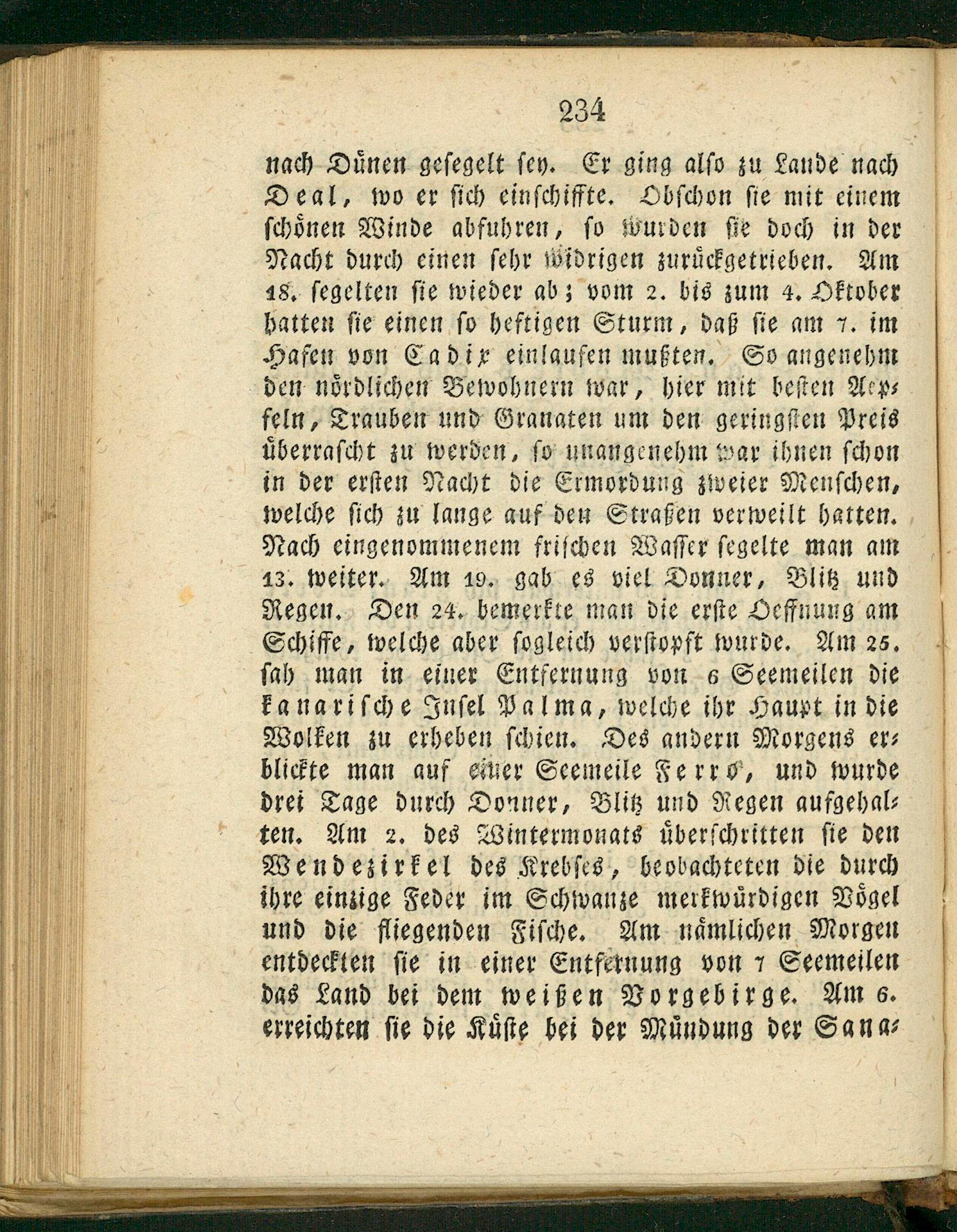 234

nach Dünen gesegelt sey. Er ging also zu Lande nach Deal, wo er sich einschiffte. Obschon sie mit einem schönen Winde abfuhren, so wurden sie doch in der Nacht durch einen sehr widrigen zurückgetrieben. Am 18. segelten sie wieder ab; vom 2. bis zum 4. Oktober hatten sie einen so heftigen Sturm, daß sie am 7. im Hafen von Cadix einlaufen mußten. So angenehm den nördlichen Bewohnern war, hier mit besten Aepfeln, Trauben und Granaten um den geringsten Preis überrascht zu werden, so unangenehm war ihnen schon in der ersten Nacht die Ermordung zweier Menschen, welche sich zu lange auf den Straßen verweilt hatten. Nach eingenommenem frischen Wasser segelte man am 13. weiter. Am 19. gab es viel Donner, Blitz und Regen. Den 24. bemerkte man die erste Oeffnung am Schiffe, welche aber sogleich verstopft wurde. Am 25. sah man in einer Entfernung von 6 Seemeilen die kanarische Insel Palma, welche ihr Haupt in die Wolken zu erheben schien. Des andern Morgens erblickte man auf einer Seemeile Ferro, und wurde drei Tage durch Donner, Blitz und Regen aufgehalten. Am 2. des Wintermonats überschritten sie den Wendezirkel des Krebses, beobachteten die durch ihre einzige Feder im Schwanze merkwürdigen Vögel und die fliegenden Fische. Am nämlichen Morgen entdeckten sie in einer Entfernung von 7 Seemeilen das Land bei dem weißen Vorgebirge. Am 6. erreichten sie die Küste bei der Mündung der Sana-